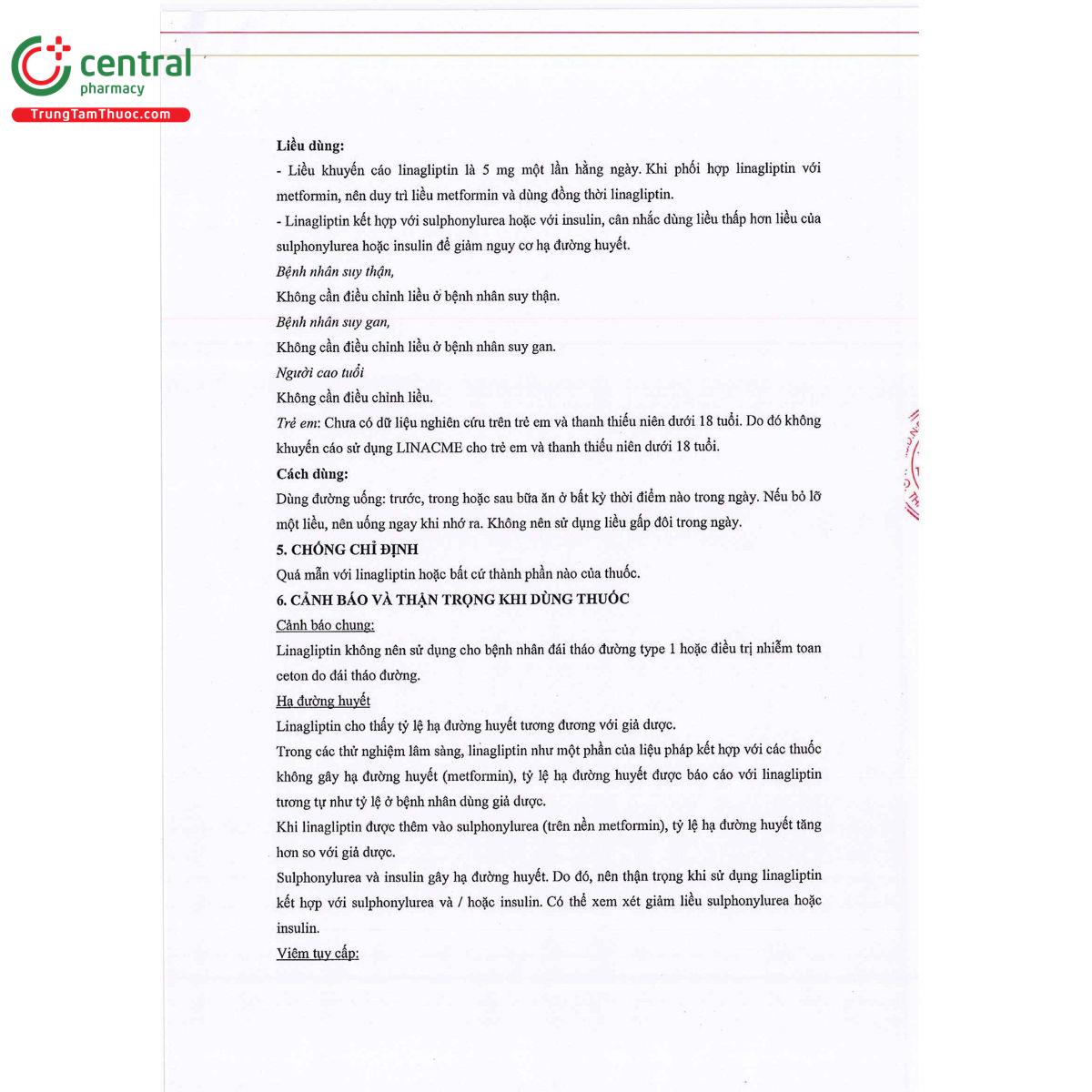 central
pharmacy
TrungTamThuoc.com

Liều dùng:
- Liều khuyến cáo linagliptin là 5 mg một lần hằng ngày. Khi phối hợp linagliptin với metformin, nên duy trì liều metformin và dùng đồng thời linagliptin.
- Linagliptin kết hợp với sulphonylurea hoặc với insulin, cân nhắc dùng liều thấp hơn liều của sulphonylurea hoặc insulin để giảm nguy cơ hạ đường huyết.
Bệnh nhân suy thận,
Không cần điều chỉnh liều ở bệnh nhân suy thận.
Bệnh nhân suy gan,
Không cần điều chỉnh liều ở bệnh nhân suy gan.
Người cao tuổi
Không cần điều chỉnh liều.
Trẻ em: Chưa có dữ liệu nghiên cứu trên trẻ em và thanh thiếu niên dưới 18 tuổi. Do đó không khuyến cáo sử dụng LINACME cho trẻ em và thanh thiếu niên dưới 18 tuổi.
Cách dùng:
Dùng đường uống: trước, trong hoặc sau bữa ăn ở bất kỳ thời điểm nào trong ngày. Nếu bỏ lỡ một liều, nên uống ngay khi nhớ ra. Không nên sử dụng liều gấp đôi trong ngày.
5. CHỐNG CHỈ ĐỊNH
Quá mẫn với linagliptin hoặc bất cứ thành phần nào của thuốc.
6. CẢNH BÁO VÀ THẬN TRỌNG KHI DÙNG THUỐC
Cảnh báo chung:
Linagliptin không nên sử dụng cho bệnh nhân đái tháo đường type 1 hoặc điều trị nhiễm toan ceton do đái tháo đường.
Hạ đường huyết
Linagliptin cho thấy tỷ lệ hạ đường huyết tương đương với giả dược.
Trong các thử nghiệm lâm sàng, linagliptin như một phần của liệu pháp kết hợp với các thuốc không gây hạ đường huyết (metformin), tỷ lệ hạ đường huyết được báo cáo với linagliptin tương tự như tỷ lệ ở bệnh nhân dùng giả dược.
Khi linagliptin được thêm vào sulphonylurea (trên nền metformin), tỷ lệ hạ đường huyết tăng hơn so với giả dược.
Sulphonylurea và insulin gây hạ đường huyết. Do đó, nên thận trọng khi sử dụng linagliptin kết hợp với sulphonylurea và / hoặc insulin. Có thể xem xét giảm liều sulphonylurea hoặc insulin.
Viêm tụy cấp: